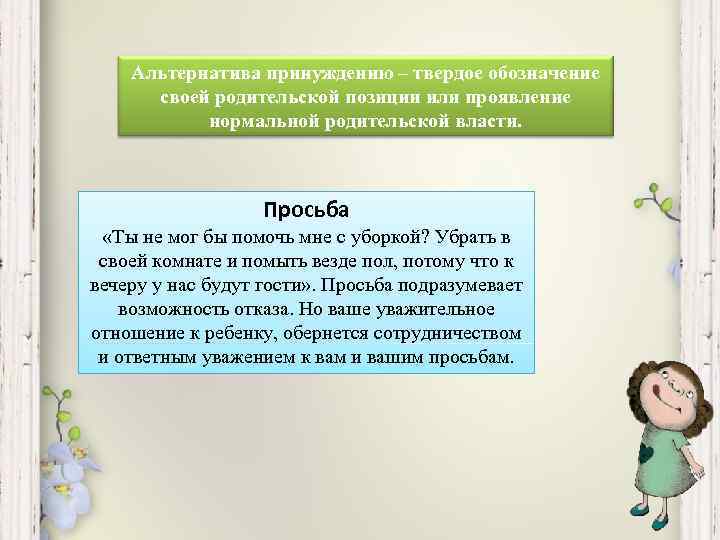 Альтернатива принуждению – твердое обозначение своей родительской позиции или проявление нормальной родительской власти.

Просьба
«Ты не мог бы помочь мне с уборкой? Убрать в своей комнате и помыть везде пол, потому что к вечеру у нас будут гости». Просьба подразумевает возможность отказа. Но ваше уважительное отношение к ребенку, обернется сотрудничеством и ответным уважением к вам и вашим просьбам.